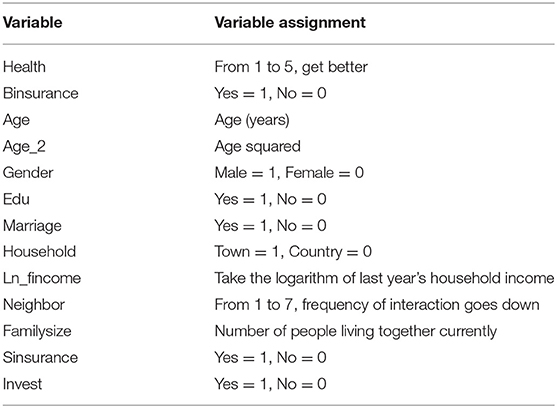 | Variable | Variable assignment |
|---|---|
| Health | From 1 to 5, get better |
| Binsurance | Yes = 1, No = 0 |
| Age | Age (years) |
| Age_2 | Age squared |
| Gender | Male = 1, Female = 0 |
| Edu | Yes = 1, No = 0 |
| Marriage | Yes = 1, No = 0 |
| Household | Town = 1, Country = 0 |
| Ln_fincome | Take the logarithm of last year's household income |
| Neighbor | From 1 to 7, frequency of interaction goes down |
| Familysize | Number of people living together currently |
| Sinsurance | Yes = 1, No = 0 |
| Invest | Yes = 1, No = 0 |